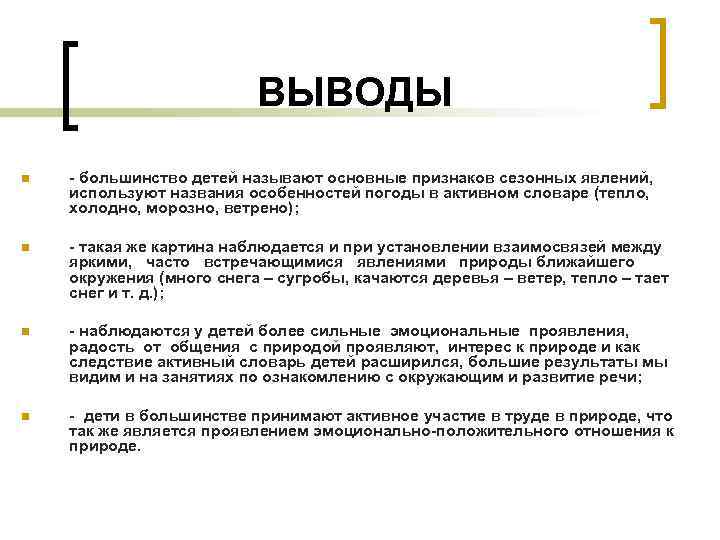 ВЫВОДЫ

- большинство детей называют основные признаков сезонных явлений, используют названия особенностей погоды в активном словаре (тепло, холодно, морозно, ветрено);

- такая же картина наблюдается и при установлении взаимосвязей между яркими, часто встречающимися явлениями природы ближайшего окружения (много снега – сугробы, качаются деревья – ветер, тепло – тает снег и т. д.);

- наблюдаются у детей более сильные эмоциональные проявления, радость от общения с природой проявляют, интерес к природе и как следствие активный словарь детей расширился, большие результаты мы видим и на занятиях по ознакомлению с окружающим и развитие речи;

- дети в большинстве принимают активное участие в труде в природе, что так же является проявлением эмоционально-положительного отношения к природе.